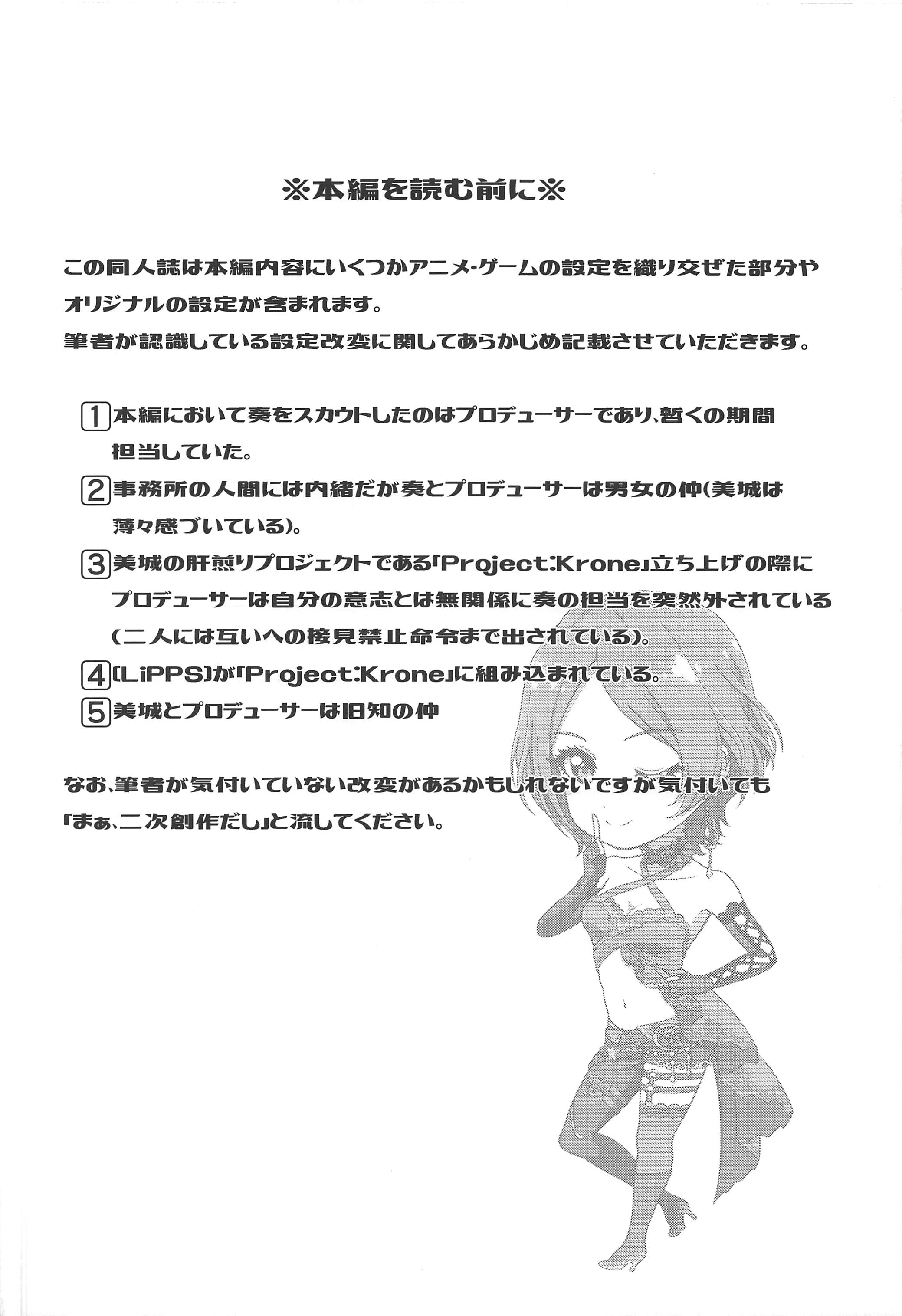 ※本編を読む前に※

この同人誌は本編内容にいくつかアニメ・ゲームの設定を織り交ぜた部分やオリジナルの設定が含まれます。
筆者が認識している設定改変に関してあらかじめ記載させていただきます。

1 本編において奏をスカウトしたのはプロデューサーであり、暫くの期間担当していた。
2 事務所の人間には内緒だが奏とプロデューサーは男女の仲(美城は薄々感づいている)。
3 美城の肝煎りプロジェクトである「Project:Krone」立ち上げの際にプロデューサーは自分の意志とは無関係に奏の担当を突然外されている(二人には互いへの接見禁止命令まで出されている)。
4 [LiPPS]が「Project:Krone」に組み込まれている。
5 美城とプロデューサーは旧知の仲

なお、筆者が気付いていない改変があるかもしれないですが気付いても「まぁ、二次創作だし」と流してください。